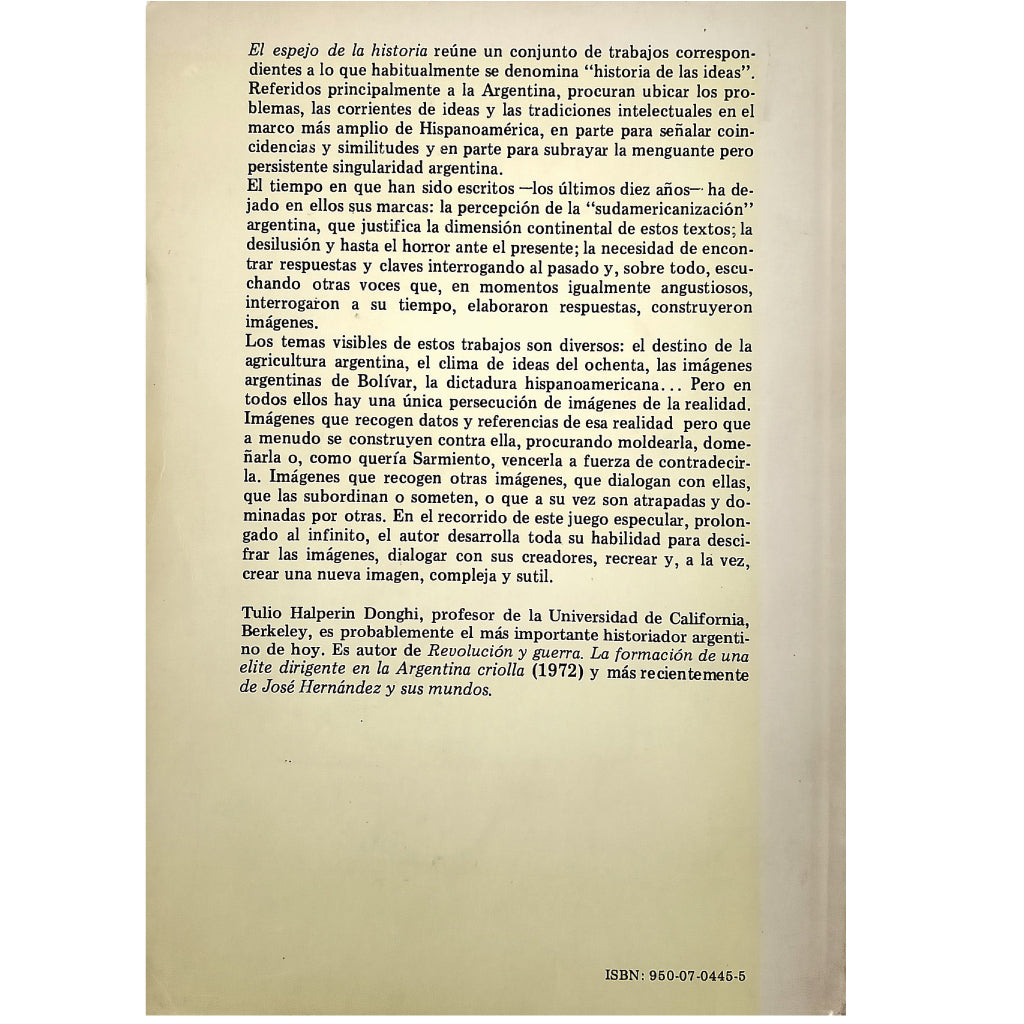 El espejo de la historia reúne un conjunto de trabajos correspondientes a lo que habitualmente se denomina "historia de las ideas". Referidos principalmente a la Argentina, procuran ubicar los problemas, las corrientes de ideas y las tradiciones intelectuales en el marco más amplio de Hispanoamérica, en parte para señalar coincidencias y similitudes y en parte para subrayar la menguante pero persistente singularidad argentina.
El tiempo en que han sido escritos —los últimos diez años— ha dejado en ellos sus marcas: la percepción de la "sudamericanización" argentina, que justifica la dimensión continental de estos textos; la desilusión y hasta el horror ante el presente; la necesidad de encontrar respuestas y claves interrogando al pasado y, sobre todo, escuchando otras voces que, en momentos igualmente angustiosos, interrogaron a su tiempo, elaboraron respuestas, construyeron imágenes.
Los temas visibles de estos trabajos son diversos: el destino de la agricultura argentina, el clima de ideas del ochenta, las imágenes argentinas de Bolívar, la dictadura hispanoamericana... Pero en todos ellos hay una única persecución de imágenes de la realidad. Imágenes que recogen datos y referencias de esa realidad pero que a menudo se construyen contra ella, procurando moldearla, domeñarla o, como quería Sarmiento, vencerla a fuerza de contradecirla. Imágenes que recogen otras imágenes, que dialogan con ellas, que las subordinan o someten, o que a su vez son atrapadas y dominadas por otras. En el recorrido de este juego especular, prolongado al infinito, el autor desarrolla toda su habilidad para descifrar las imágenes, dialogar con sus creadores, recrear y, a la vez, crear una nueva imagen, compleja y sutil.

Tulio Halperin Donghi, profesor de la Universidad de California, Berkeley, es probablemente el más importante historiador argentino de hoy. Es autor de Revolución y guerra. La formación de una elite dirigente en la Argentina criolla (1972) y más recientemente de José Hernández y sus mundos.

ISBN: 950-07-0445-5